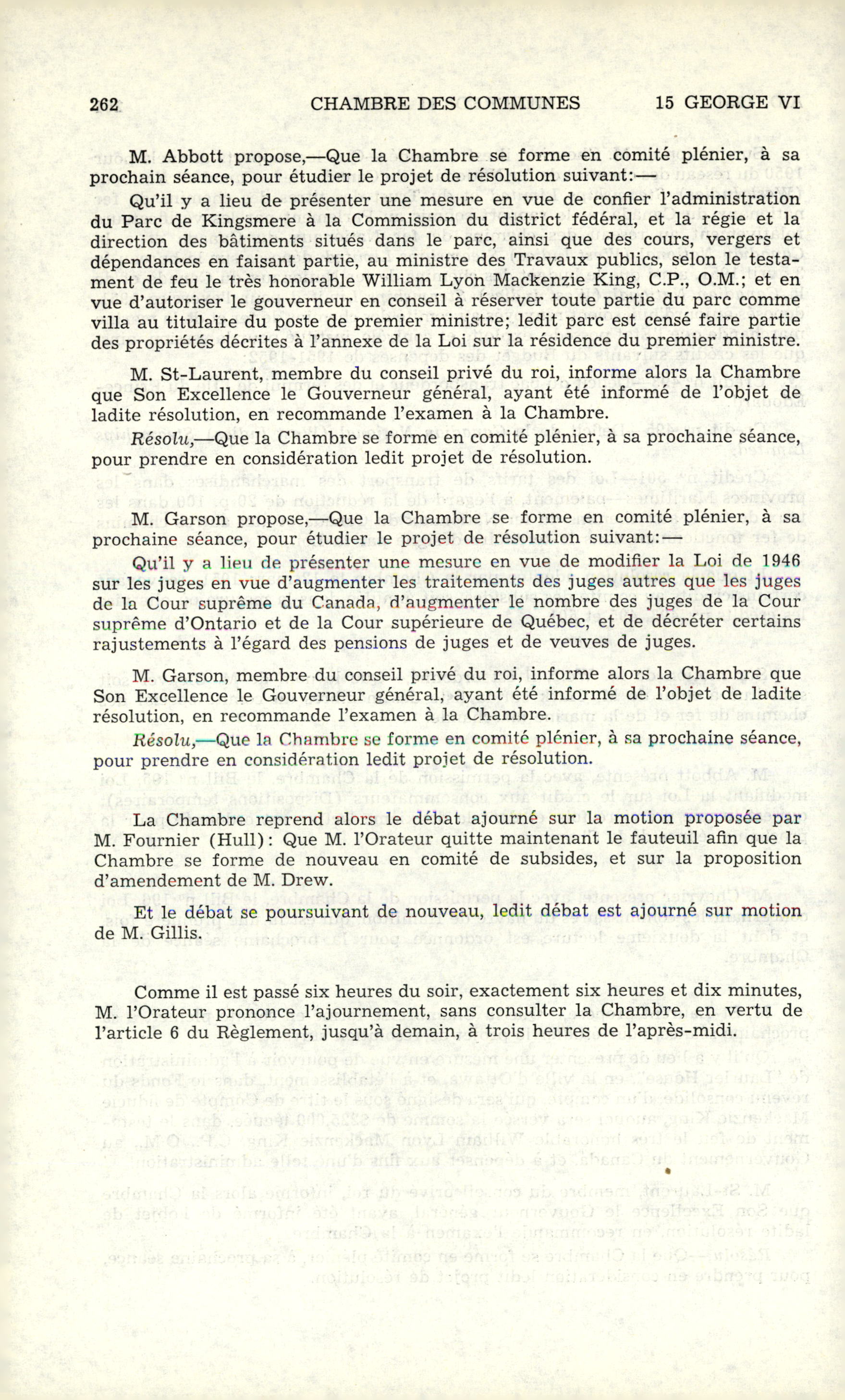 262 CHAMBRE DES COMMUNES 15 GEORGE VI

M. Abbott propose,—Que la Chambre se forme en comité plénier, à sa prochain séance, pour étudier le projet de résolution suivant:—

Qu'il y a lieu de présenter une mesure en vue de confier l'administration du Parc de Kingsmere à la Commission du district fédéral, et la régie et la direction des bâtiments situés dans le parc, ainsi que des cours, vergers et dépendances en faisant partie, au ministre des Travaux publics, selon le testament de feu le très honorable William Lyon Mackenzie King, C.P., O.M.; et en vue d'autoriser le gouverneur en conseil à réserver toute partie du parc comme villa au titulaire du poste de premier ministre; ledit parc est censé faire partie des propriétés décrites à l'annexe de la Loi sur la résidence du premier ministre.

M. St-Laurent, membre du conseil privé du roi, informe alors la Chambre que Son Excellence le Gouverneur général, ayant été informé de l'objet de ladite résolution, en recommande l'examen à la Chambre.

Résolu,—Que la Chambre se forme en comité plénier, à sa prochaine séance, pour prendre en considération ledit projet de résolution.

M. Garson propose,—Que la Chambre se forme en comité plénier, à sa prochaine séance, pour étudier le projet de résolution suivant:—

Qu'il y a lieu de présenter une mesure en vue de modifier la Loi de 1946 sur les juges en vue d'augmenter les traitements des juges autres que les juges de la Cour suprême du Canada, d'augmenter le nombre des juges de la Cour suprême d'Ontario et de la Cour supérieure de Québec, et de décréter certains rajustements à l'égard des pensions de juges et de veuves de juges.

M. Garson, membre du conseil privé du roi, informe alors la Chambre que Son Excellence le Gouverneur général, ayant été informé de l'objet de ladite résolution, en recommande l'examen à la Chambre.

Résolu,—Que la Chambre se forme en comité plénier, à sa prochaine séance, pour prendre en considération ledit projet de résolution.

La Chambre reprend alors le débat ajourné sur la motion proposée par M. Fournier (Hull): Que M. l'Orateur quitte maintenant le fauteuil afin que la Chambre se forme de nouveau en comité de subsides, et sur la proposition d'amendement de M. Drew.

Et le débat se poursuivant de nouveau, ledit débat est ajourné sur motion de M. Gillis.

Comme il est passé six heures du soir, exactement six heures et dix minutes, M. l'Orateur prononce l'ajournement, sans consulter la Chambre, en vertu de l'article 6 du Règlement, jusqu'à demain, à trois heures de l'après-midi.